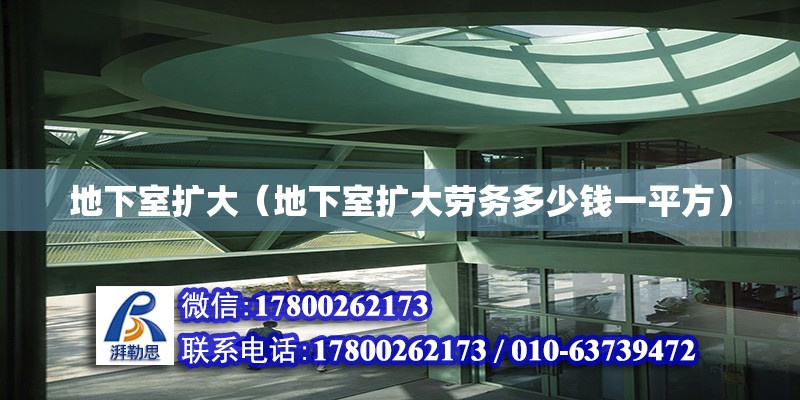 地下室扩大（地下室扩大劳务多少钱一平方）

湃勒思

微信:17800262173

联系电话:17800262173 / 010-63739472